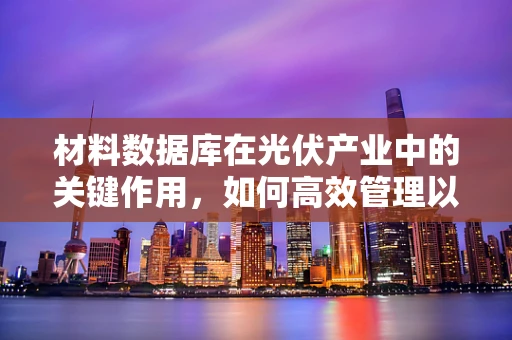 材料数据库在光伏产业中的关键作用，如何高效管理以